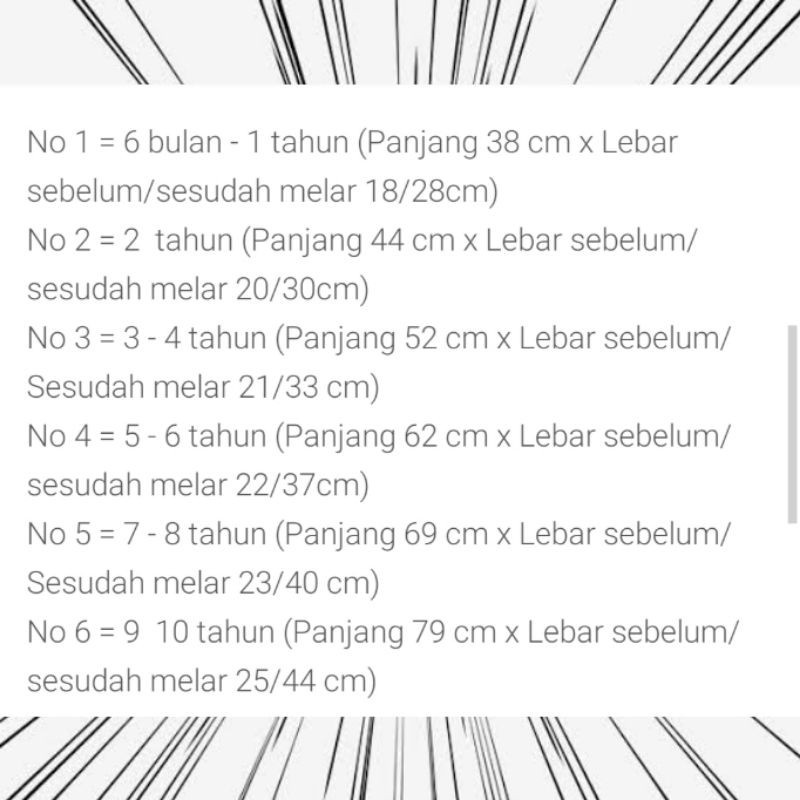 No 1 = 6 bulan - 1 tahun (Panjang 38 cm x Lebar sebelum/sesudah melar 18/28cm)
No 2 = 2 tahun (Panjang 44 cm x Lebar sebelum/ sesudah melar 20/30cm)
No 3 = 3 - 4 tahun (Panjang 52 cm x Lebar sebelum/ Sesudah melar 21/33 cm)
No 4 = 5 - 6 tahun (Panjang 62 cm x Lebar sebelum/ sesudah melar 22/37cm)
No 5 = 7 - 8 tahun (Panjang 69 cm x Lebar sebelum/ Sesudah melar 23/40 cm)
No 6 = 9 10 tahun (Panjang 79 cm x Lebar sebelum/ sesudah melar 25/44 cm)